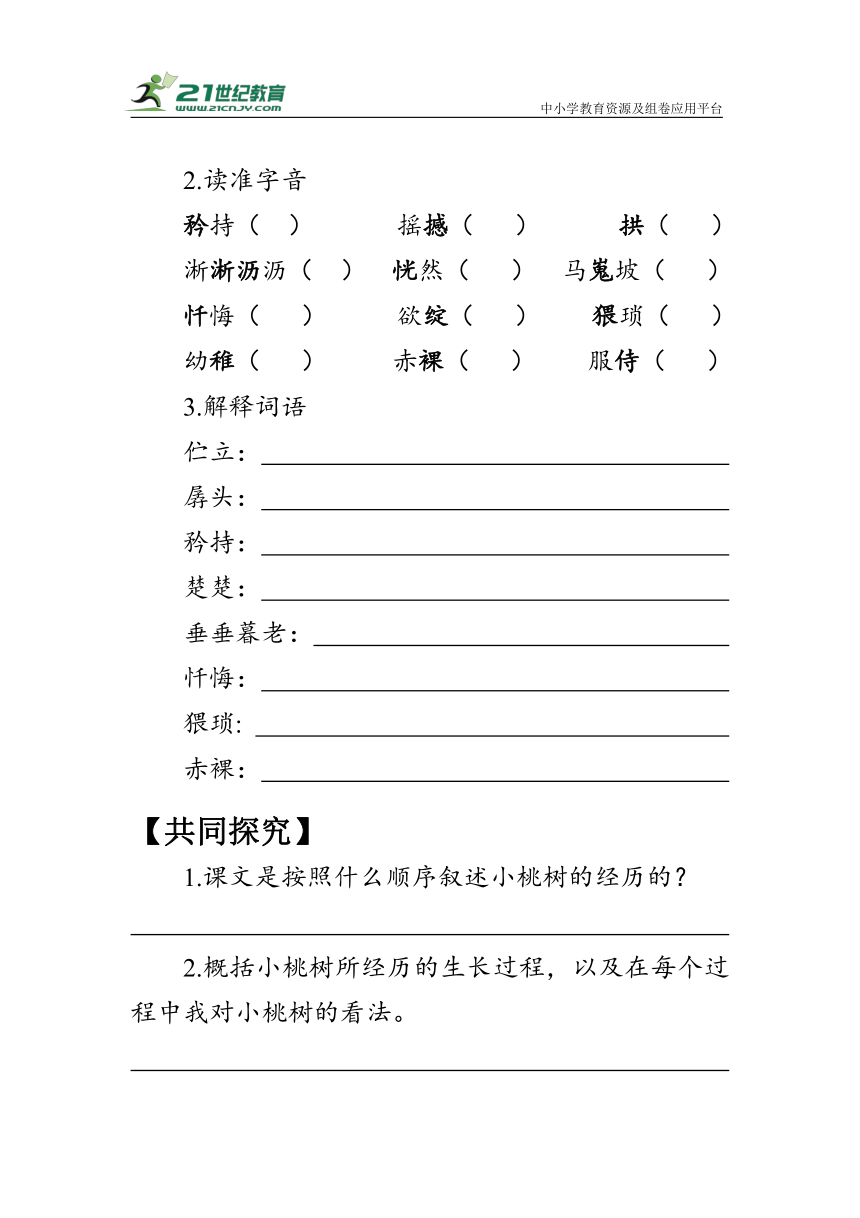 21世纪教育
www.21cnjy.com
中小学教育资源及组卷应用平台

2.读准字音

矜持（ ） 摇撼（ ） 拱（ ）

淅淅沥沥（ ） 恍然（ ） 马嵬坡（ ）

忏悔（ ） 欲绽（ ） 猥琐（ ）

幼稚（ ） 赤裸（ ） 服侍（ ）

3.解释词语

伫立：

孱头：

矜持：

楚楚：

垂垂暮老：

忏悔：

猥琐:

赤裸：

【共同探究】

1.课文是按照什么顺序叙述小桃树的经历的？

2.概括小桃树所经历的生长过程，以及在每个过程中我对小桃树的看法。